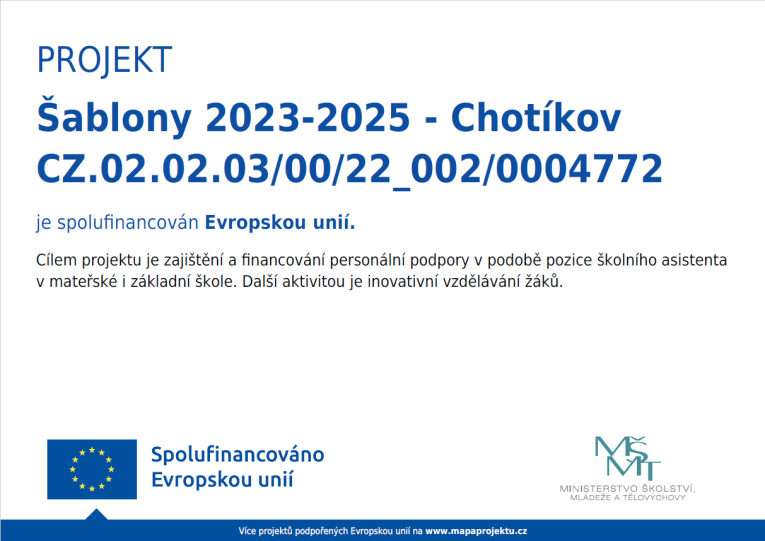 PROJEKT

Šablony 2023-2025 - Chotíkov
CZ.02.02.03/00/22_002/0004772

je spolufinancován Evropskou unií.

Cílem projektu je zajištění a financování personální podpory v podobě pozice školního asistenta v mateřské i základní škole. Další aktivitou je inovativní vzdělávání žáků.

Spolufinancováno
Evropskou unií

MŠMT
MINISTERSTVO ŠKOLSTVÍ,
MLÁDEŽE A TĚLOVÝCHOVY

Více projektů podpořených Evropskou unií na www.mapaprojektu.cz